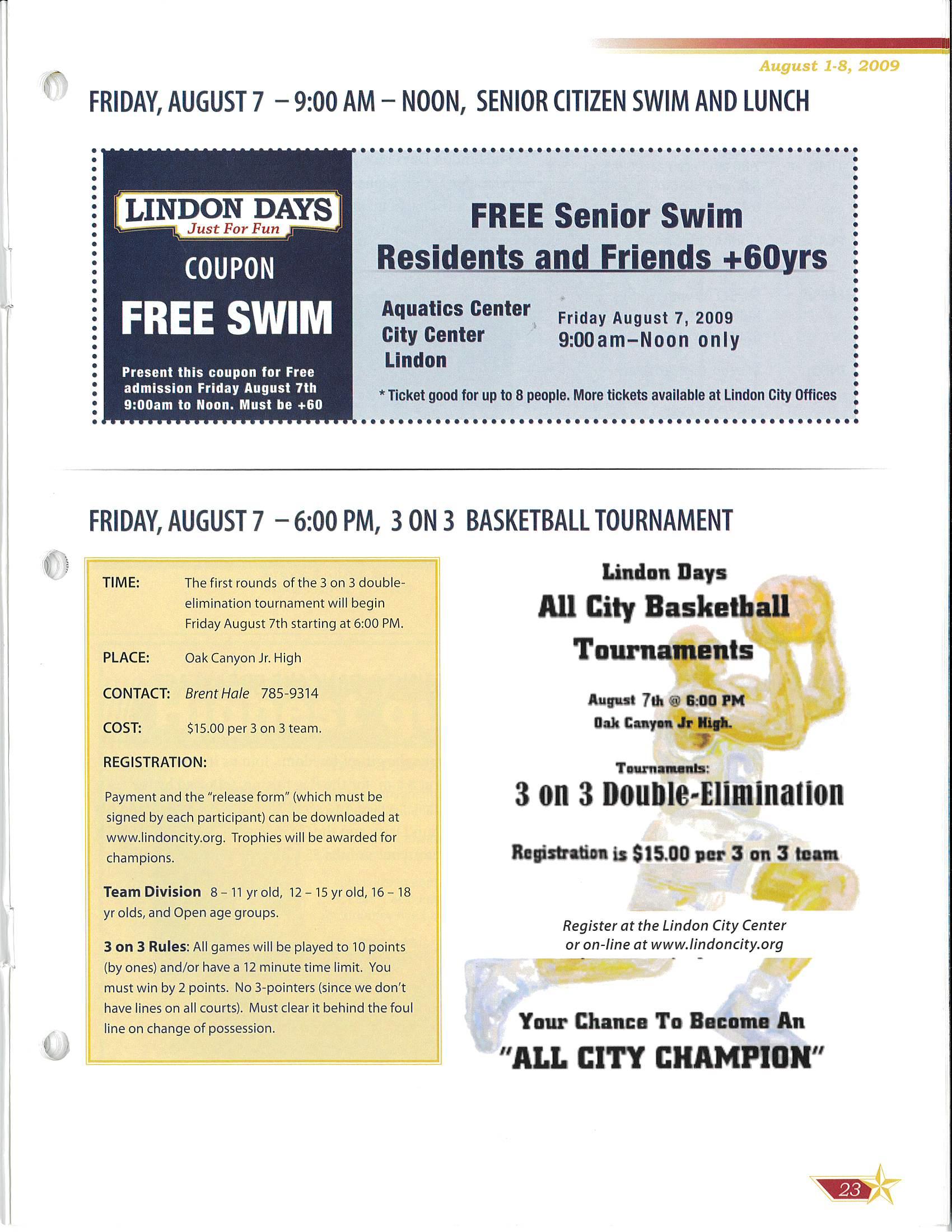 August 1-8, 2009

FRIDAY, AUGUST 7 – 9:00 AM – NOON, SENIOR CITIZEN SWIM AND LUNCH

LINDON DAYS
Just For Fun

COUPON

FREE SWIM

Present this coupon for Free admission Friday August 7th 9:00am to Noon. Must be +60

FREE Senior Swim
Residents and Friends +60yrs

Aquatics Center
City Center
Lindon

Friday August 7, 2009
9:00am–Noon only

* Ticket good for up to 8 people. More tickets available at Lindon City Offices

FRIDAY, AUGUST 7 – 6:00 PM, 3 ON 3 BASKETBALL TOURNAMENT

TIME: The first rounds of the 3 on 3 double-elimination tournament will begin Friday August 7th starting at 6:00 PM.

PLACE: Oak Canyon Jr. High

CONTACT: Brent Hale 785-9314

COST: $15.00 per 3 on 3 team.

REGISTRATION:

Payment and the "release form" (which must be signed by each participant) can be downloaded at www.lindoncity.org. Trophies will be awarded for champions.

Team Division 8 – 11 yr old, 12 – 15 yr old, 16 – 18 yr olds, and Open age groups.

3 on 3 Rules: All games will be played to 10 points (by ones) and/or have a 12 minute time limit. You must win by 2 points. No 3-pointers (since we don't have lines on all courts). Must clear it behind the foul line on change of possession.

Lindon Days
All City Basketball Tournaments

August 7th @ 6:00 PM
Oak Canyon Jr High.

Tournaments:
3 on 3 Double-Elimination

Registration is $15.00 per 3 on 3 team

Register at the Lindon City Center
or on-line at www.lindoncity.org

Your Chance To Become An
"ALL CITY CHAMPION"

23